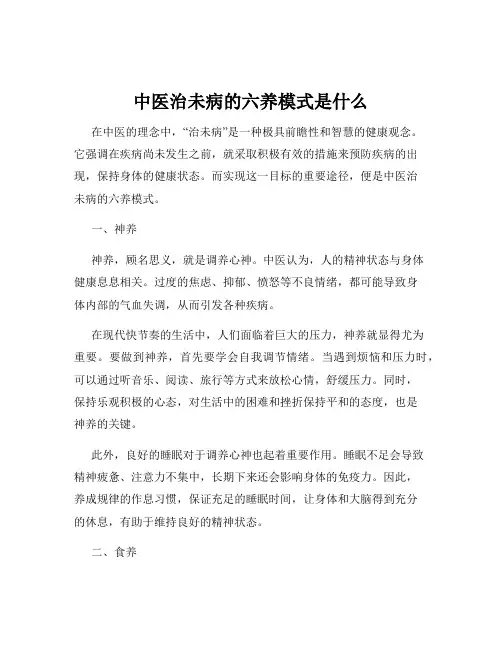 中医治未病的六养模式是什么

在中医的理念中，“治未病”是一种极具前瞻性和智慧的健康观念。它强调在疾病尚未发生之前，就采取积极有效的措施来预防疾病的出现，保持身体的健康状态。而实现这一目标的重要途径，便是中医治未病的六养模式。

一、神养

神养，顾名思义，就是调养心神。中医认为，人的精神状态与身体健康息息相关。过度的焦虑、抑郁、愤怒等不良情绪，都可能导致身体内部的气血失调，从而引发各种疾病。

在现代快节奏的生活中，人们面临着巨大的压力，神养就显得尤为重要。要做到神养，首先要学会自我调节情绪。当遇到烦恼和压力时，可以通过听音乐、阅读、旅行等方式来放松心情，舒缓压力。同时，保持乐观积极的心态，对生活中的困难和挫折保持平和的态度，也是神养的关键。

此外，良好的睡眠对于调养心神也起着重要作用。睡眠不足会导致精神疲惫、注意力不集中，长期下来还会影响身体的免疫力。因此，养成规律的作息习惯，保证充足的睡眠时间，让身体和大脑得到充分的休息，有助于维持良好的精神状态。

二、食养